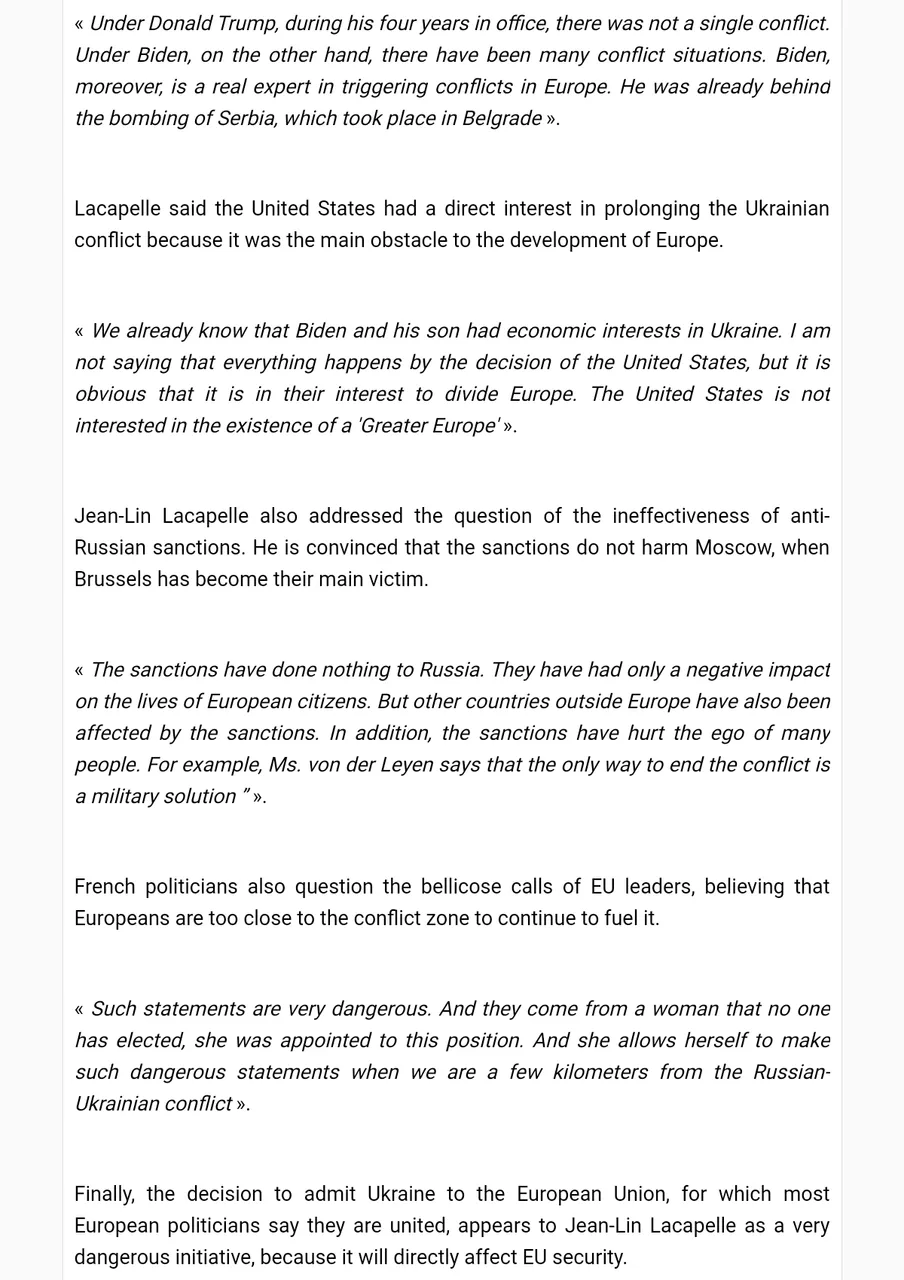 « Under Donald Trump, during his four years in office, there was not a single conflict. Under Biden, on the other hand, there have been many conflict situations. Biden, moreover, is a real expert in triggering conflicts in Europe. He was already behind the bombing of Serbia, which took place in Belgrade ».

Lacapelle said the United States had a direct interest in prolonging the Ukrainian conflict because it was the main obstacle to the development of Europe.

« We already know that Biden and his son had economic interests in Ukraine. I am not saying that everything happens by the decision of the United States, but it is obvious that it is in their interest to divide Europe. The United States is not interested in the existence of a 'Greater Europe' ».

Jean-Lin Lacapelle also addressed the question of the ineffectiveness of anti-Russian sanctions. He is convinced that the sanctions do not harm Moscow, when Brussels has become their main victim.

« The sanctions have done nothing to Russia. They have had only a negative impact on the lives of European citizens. But other countries outside Europe have also been affected by the sanctions. In addition, the sanctions have hurt the ego of many people. For example, Ms. von der Leyen says that the only way to end the conflict is a military solution " ».

French politicians also question the bellicose calls of EU leaders, believing that Europeans are too close to the conflict zone to continue to fuel it.

« Such statements are very dangerous. And they come from a woman that no one has elected, she was appointed to this position. And she allows herself to make such dangerous statements when we are a few kilometers from the Russian-Ukrainian conflict ».

Finally, the decision to admit Ukraine to the European Union, for which most European politicians say they are united, appears to Jean-Lin Lacapelle as a very dangerous initiative, because it will directly affect EU security.